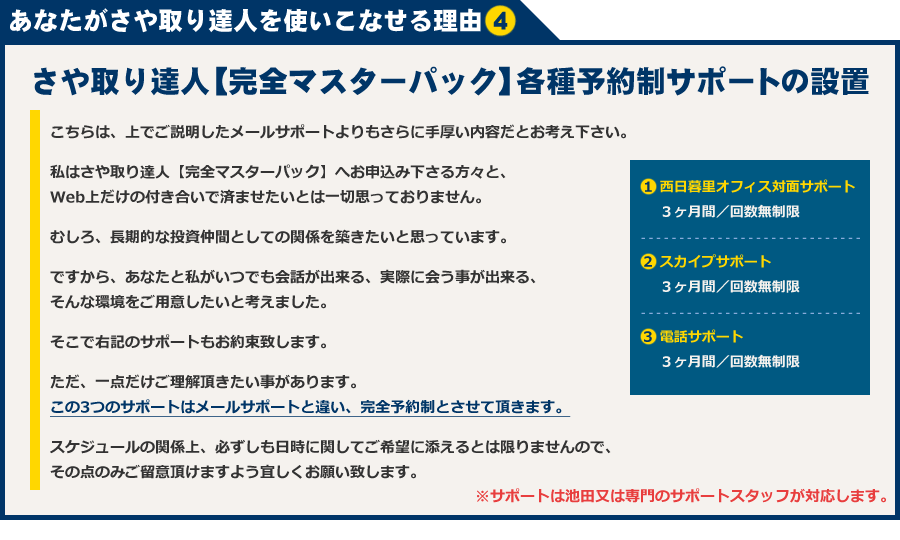 あなたがさや取り達人を使いこなせる理由 4

さや取り達人【完全マスターパック】各種予約制サポートの設置

こちらは、上でご説明したメールサポートよりもさらに手厚い内容だとお考え下さい。

私はさや取り達人【完全マスターパック】へお申込み下さる方々と、Web上だけの付き合いで済ませたいとは一切思っておりません。

むしろ、長期的な投資仲間としての関係を築きたいと思っています。

ですから、あなたと私がいつでも会話が出来る、実際に会う事が出来る、そんな環境をご用意したいと考えました。

そこで右記のサポートもお約束致します。

ただ、一点だけご理解頂きたい事があります。
この3つのサポートはメールサポートと違い、完全予約制とさせて頂きます。

スケジュールの関係上、必ずしも日時に関してご希望に添えるとは限りませんので、その点のみご留意頂けますよう宜しくお願い致します。

1 西日暮里オフィス対面サポート
3ヶ月間／回数無制限

2 スカイプサポート
3ヶ月間／回数無制限

3 電話サポート
3ヶ月間／回数無制限

※サポートは池田又は専門のサポートスタッフが対応します。